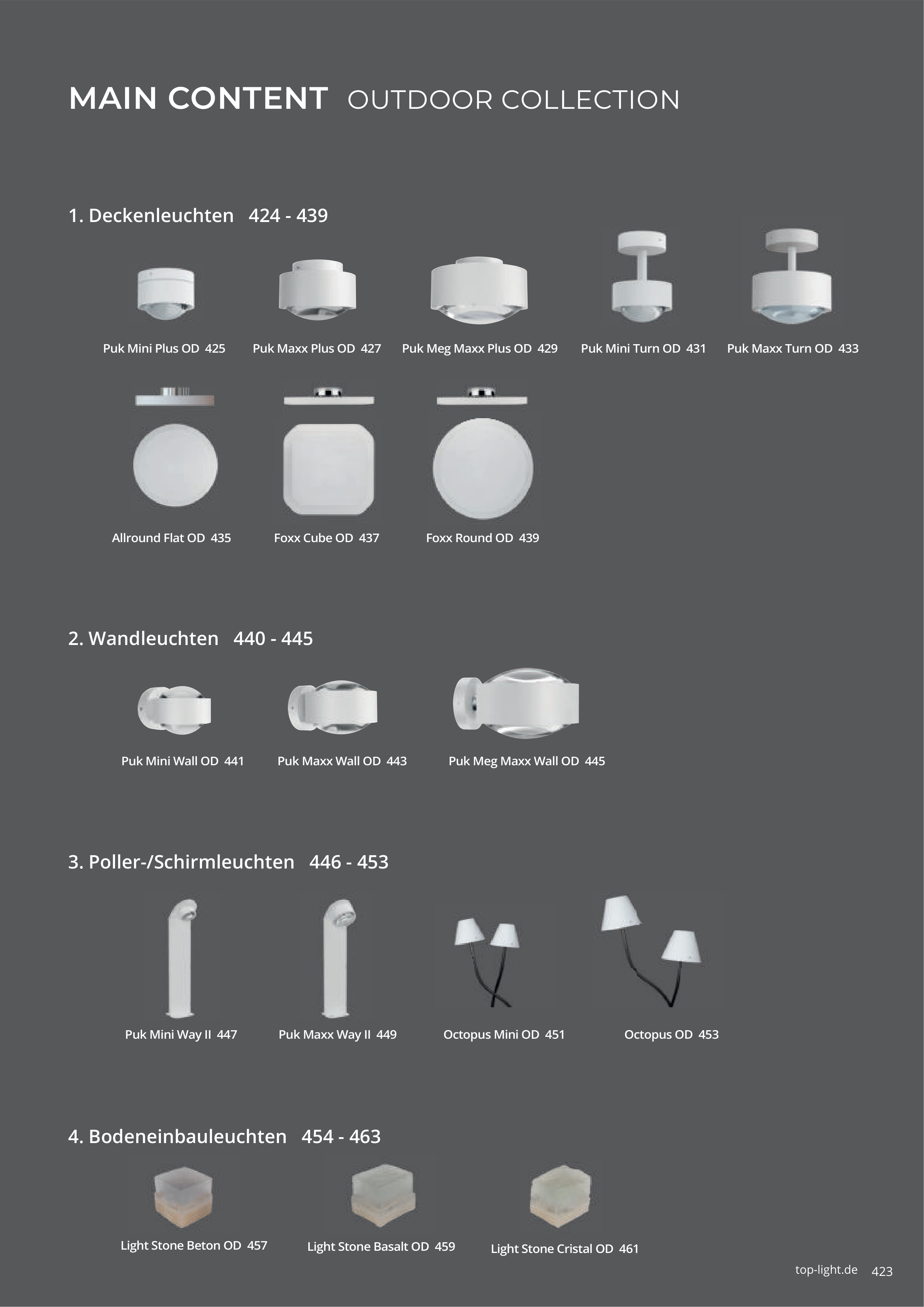 MAIN CONTENT OUTDOOR COLLECTION

1. Deckenleuchten 424 - 439

Puk Mini Plus OD 425

Puk Maxx Plus OD 427

Puk Meg Maxx Plus OD 429

Puk Mini Turn OD 431

Puk Maxx Turn OD 433

Allround Flat OD 435

Foxx Cube OD 437

Foxx Round OD 439

2. Wandleuchten 440 - 445

Puk Mini Wall OD 441

Puk Maxx Wall OD 443

Puk Meg Maxx Wall OD 445

3. Poller-/Schirmleuchten 446 - 453

Puk Mini Way II 447

Puk Maxx Way II 449

Octopus Mini OD 451

Octopus OD 453

4. Bodeneinbauleuchten 454 - 463

Light Stone Beton OD 457

Light Stone Basalt OD 459

Light Stone Cristal OD 461

top-light.de 423